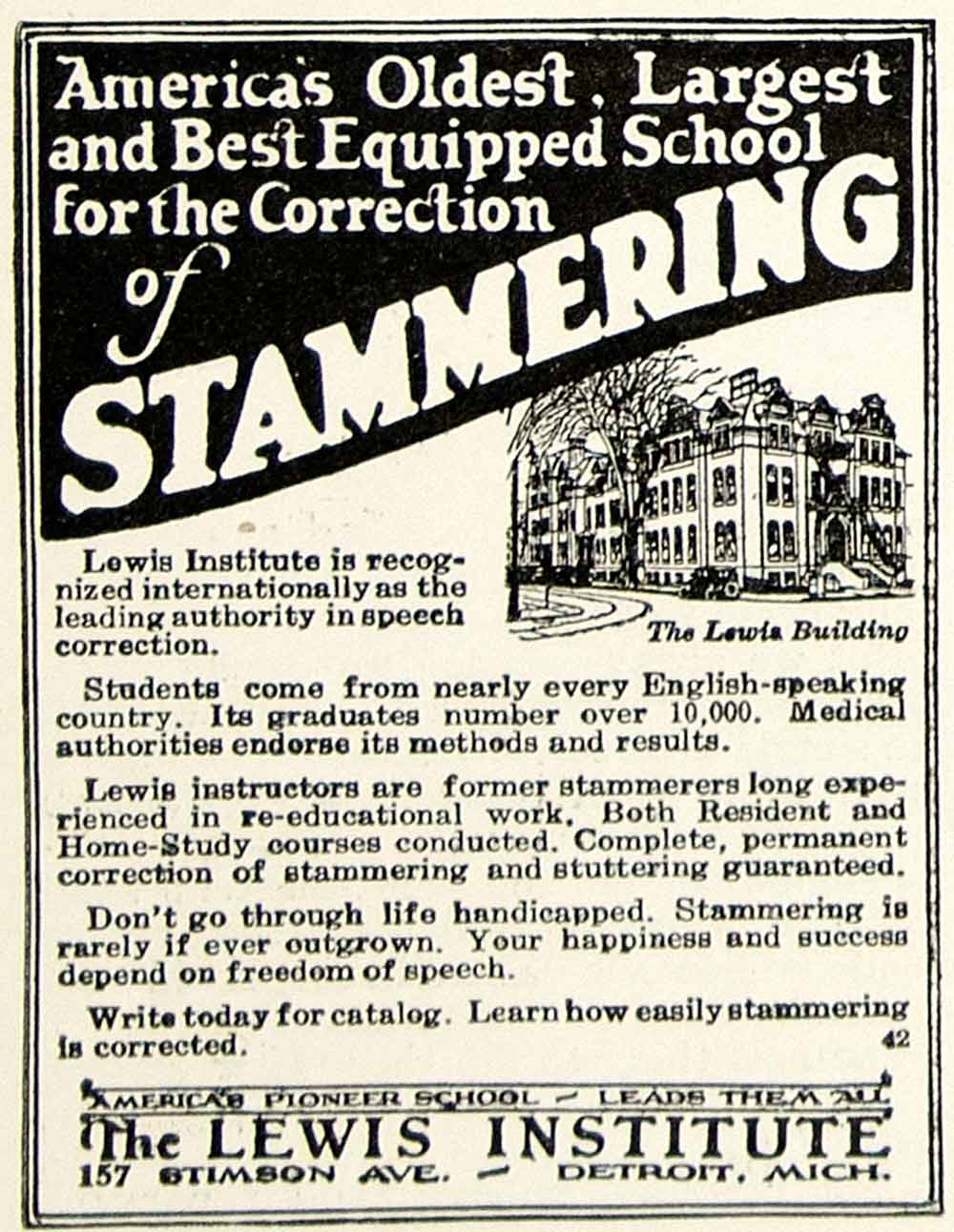 America's Oldest, Largest and Best Equipped School for the Correction of STAMMERING

The Lewis Building

Lewis Institute is recognized internationally as the leading authority in speech correction.

Students come from nearly every English-speaking country. Its graduates number over 10,000. Medical authorities endorse its methods and results.

Lewis instructors are former stammerers long experienced in re-educational work. Both Resident and Home-Study courses conducted. Complete, permanent correction of stammering and stuttering guaranteed.

Don't go through life handicapped. Stammering is rarely if ever outgrown. Your happiness and success depend on freedom of speech.

Write today for catalog. Learn how easily stammering is corrected.

42

AMERICA'S PIONEER SCHOOL — LEADS THEM ALL
The LEWIS INSTITUTE
157 STIMSON AVE. — DETROIT, MICH.